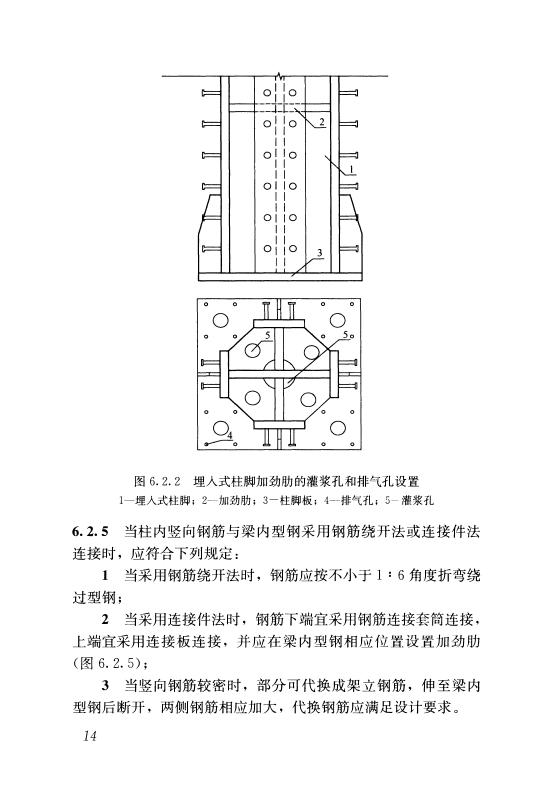 2

1

3

5

5

4

图 6.2.2 埋入式柱脚加劲肋的灌浆孔和排气孔设置

1—埋入式柱脚；2—加劲肋；3—柱脚板；4—排气孔；5—灌浆孔

6.2.5 当柱内竖向钢筋与梁内型钢采用钢筋绕开法或连接件法连接时，应符合下列规定：

1 当采用钢筋绕开法时，钢筋应按不小于 1：6 角度折弯绕过型钢；

2 当采用连接件法时，钢筋下端宜采用钢筋连接套筒连接，上端宜采用连接板连接，并应在梁内型钢相应位置设置加劲肋（图 6.2.5）；

3 当竖向钢筋较密时，部分可代换成架立钢筋，伸至梁内型钢后断开，两侧钢筋相应加大，代换钢筋应满足设计要求。

14